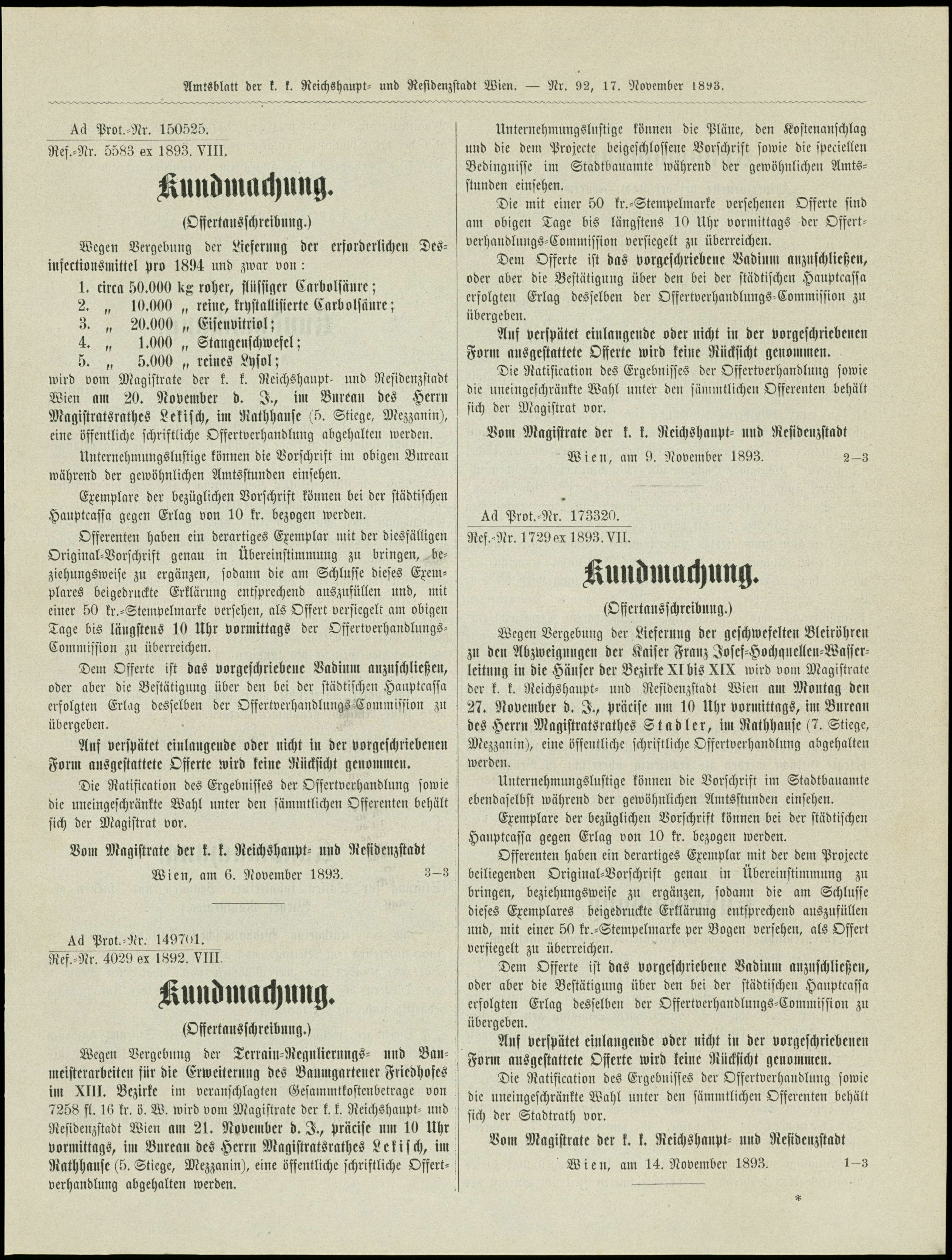 Amtsblatt der k. k. Reichshaupt- und Residenzstadt Wien. — Nr. 92, 17. November 1893.

Ad Prot.-Nr. 150525.
Ref.-Nr. 5583 ex 1893. VIII.

Kundmachung.

(Offertausschreibung.)

Wegen Vergebung der Lieferung der erforderlichen Desinfectionsmittel pro 1894 und zwar von:
1. circa 50.000 kg roher, flüssiger Carbolsäure;
2. „ 10.000 „ reine, krystallisierte Carbolsäure;
3. „ 20.000 „ Eisenvitriol;
4. „ 1.000 „ Stangenschwefel;
5. „ 5.000 „ reines Lysol;
wird vom Magistrate der k. k. Reichshaupt- und Residenzstadt Wien am 20. November d. J., im Bureau des Herrn Magistratsrathes Lekisch, im Rathhause (5. Stiege, Mezzanin), eine öffentliche schriftliche Offertverhandlung abgehalten werden.

Unternehmungslustige können die Vorschrift im obigen Bureau während der gewöhnlichen Amtsstunden einsehen.

Exemplare der bezüglichen Vorschrift können bei der städtischen Hauptcassa gegen Erlag von 10 kr. bezogen werden.

Offerenten haben ein derartiges Exemplar mit der diesfälligen Original-Vorschrift genau in Übereinstimmung zu bringen, beziehungsweise zu ergänzen, sodann die am Schlusse dieses Exemplares beigedruckte Erklärung entsprechend auszufüllen und, mit einer 50 kr.-Stempelmarke versehen, als Offert versiegelt am obigen Tage bis längstens 10 Uhr vormittags der Offertverhandlungs-Commission zu überreichen.

Dem Offerte ist das vorgeschriebene Vadium anzuschließen, oder aber die Bestätigung über den bei der städtischen Hauptcassa erfolgten Erlag desselben der Offertverhandlungs-Commission zu übergeben.

Auf verspätet einlangende oder nicht in der vorgeschriebenen Form ausgestattete Offerte wird keine Rücksicht genommen.

Die Ratification des Ergebnisses der Offertverhandlung sowie die uneingeschränkte Wahl unter den sämmtlichen Offerenten behält sich der Magistrat vor.

Vom Magistrate der k. k. Reichshaupt- und Residenzstadt
Wien, am 6. November 1893. 3—3

Ad Prot.-Nr. 149701.
Ref.-Nr. 4029 ex 1892. VIII.

Kundmachung.

(Offertausschreibung.)

Wegen Vergebung der Terrain-Regulierungs- und Baumeisterarbeiten für die Erweiterung des Baumgartener Friedhofes im XIII. Bezirke im veranschlagten Gesammtkostenbetrage von 7258 fl. 16 kr. ö. W. wird vom Magistrate der k. k. Reichshaupt- und Residenzstadt Wien am 21. November d. J., präcise um 10 Uhr vormittags, im Bureau des Herrn Magistratsrathes Lekisch, im Rathhause (5. Stiege, Mezzanin), eine öffentliche schriftliche Offertverhandlung abgehalten werden.

Unternehmungslustige können die Pläne, den Kostenanschlag und die dem Projecte beigeschlossene Vorschrift sowie die speciellen Bedingnisse im Stadtbauamte während der gewöhnlichen Amtsstunden einsehen.

Die mit einer 50 kr.-Stempelmarke versehenen Offerte sind am obigen Tage bis längstens 10 Uhr vormittags der Offertverhandlungs-Commission versiegelt zu überreichen.

Dem Offerte ist das vorgeschriebene Vadium anzuschließen, oder aber die Bestätigung über den bei der städtischen Hauptcassa erfolgten Erlag desselben der Offertverhandlungs-Commission zu übergeben.

Auf verspätet einlangende oder nicht in der vorgeschriebenen Form ausgestattete Offerte wird keine Rücksicht genommen.

Die Ratification des Ergebnisses der Offertverhandlung sowie die uneingeschränkte Wahl unter den sämmtlichen Offerenten behält sich der Magistrat vor.

Vom Magistrate der k. k. Reichshaupt- und Residenzstadt
Wien, am 9. November 1893. 2—3

Ad Prot.-Nr. 173320.
Ref.-Nr. 1729 ex 1893. VII.

Kundmachung.

(Offertausschreibung.)

Wegen Vergebung der Lieferung der geschwefelten Bleiröhren zu den Abzweigungen der Kaiser Franz Josef-Hochquellen-Wasserleitung in die Häuser der Bezirke XI bis XIX wird vom Magistrate der k. k. Reichshaupt- und Residenzstadt Wien am Montag den 27. November d. J., präcise um 10 Uhr vormittags, im Bureau des Herrn Magistratsrathes Stadler, im Rathhause (7. Stiege, Mezzanin), eine öffentliche schriftliche Offertverhandlung abgehalten werden.

Unternehmungslustige können die Vorschrift im Stadtbauamte ebendaselbst während der gewöhnlichen Amtsstunden einsehen.

Exemplare der bezüglichen Vorschrift können bei der städtischen Hauptcassa gegen Erlag von 10 kr. bezogen werden.

Offerenten haben ein derartiges Exemplar mit der dem Projecte beiliegenden Original-Vorschrift genau in Übereinstimmung zu bringen, beziehungsweise zu ergänzen, sodann die am Schlusse dieses Exemplares beigedruckte Erklärung entsprechend auszufüllen und, mit einer 50 kr.-Stempelmarke per Bogen versehen, als Offert versiegelt zu überreichen.

Dem Offerte ist das vorgeschriebene Vadium anzuschließen, oder aber die Bestätigung über den bei der städtischen Hauptcassa erfolgten Erlag desselben der Offertverhandlungs-Commission zu übergeben.

Auf verspätet einlangende oder nicht in der vorgeschriebenen Form ausgestattete Offerte wird keine Rücksicht genommen.

Die Ratification des Ergebnisses der Offertverhandlung sowie die uneingeschränkte Wahl unter den sämmtlichen Offerenten behält sich der Stadtrath vor.

Vom Magistrate der k. k. Reichshaupt- und Residenzstadt
Wien, am 14. November 1893. 1—3

*